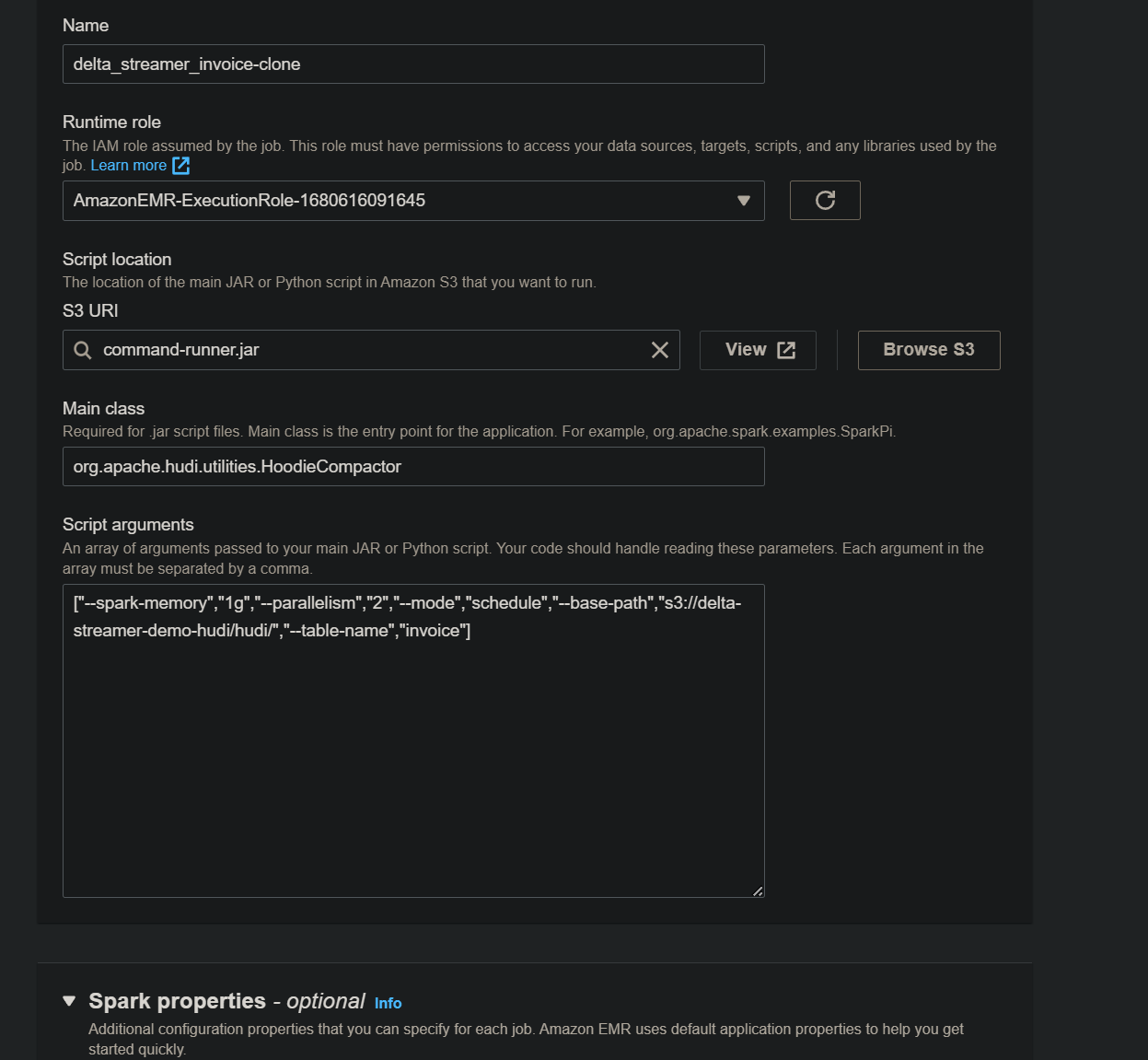 Name

delta_streamer_invoice-clone

Runtime role

The IAM role assumed by the job. This role must have permissions to access your data sources, targets, scripts, and any libraries used by the job. Learn more

AmazonEMR-ExecutionRole-1680616091645

Script location

The location of the main JAR or Python script in Amazon S3 that you want to run.

S3 URI

command-runner.jar

View

Browse S3

Main class

Required for .jar script files. Main class is the entry point for the application. For example, org.apache.spark.examples.SparkPi.

org.apache.hudi.utilities.HoodieCompactor

Script arguments

An array of arguments passed to your main JAR or Python script. Your code should handle reading these parameters. Each argument in the array must be separated by a comma.

["--spark-memory","1g","--parallelism","2","--mode","schedule","--base-path","s3://delta-streamer-demo-hudi/hudi/","--table-name","invoice"]

Spark properties - optional Info

Additional configuration properties that you can specify for each job. Amazon EMR uses default application properties to help you get started quickly.